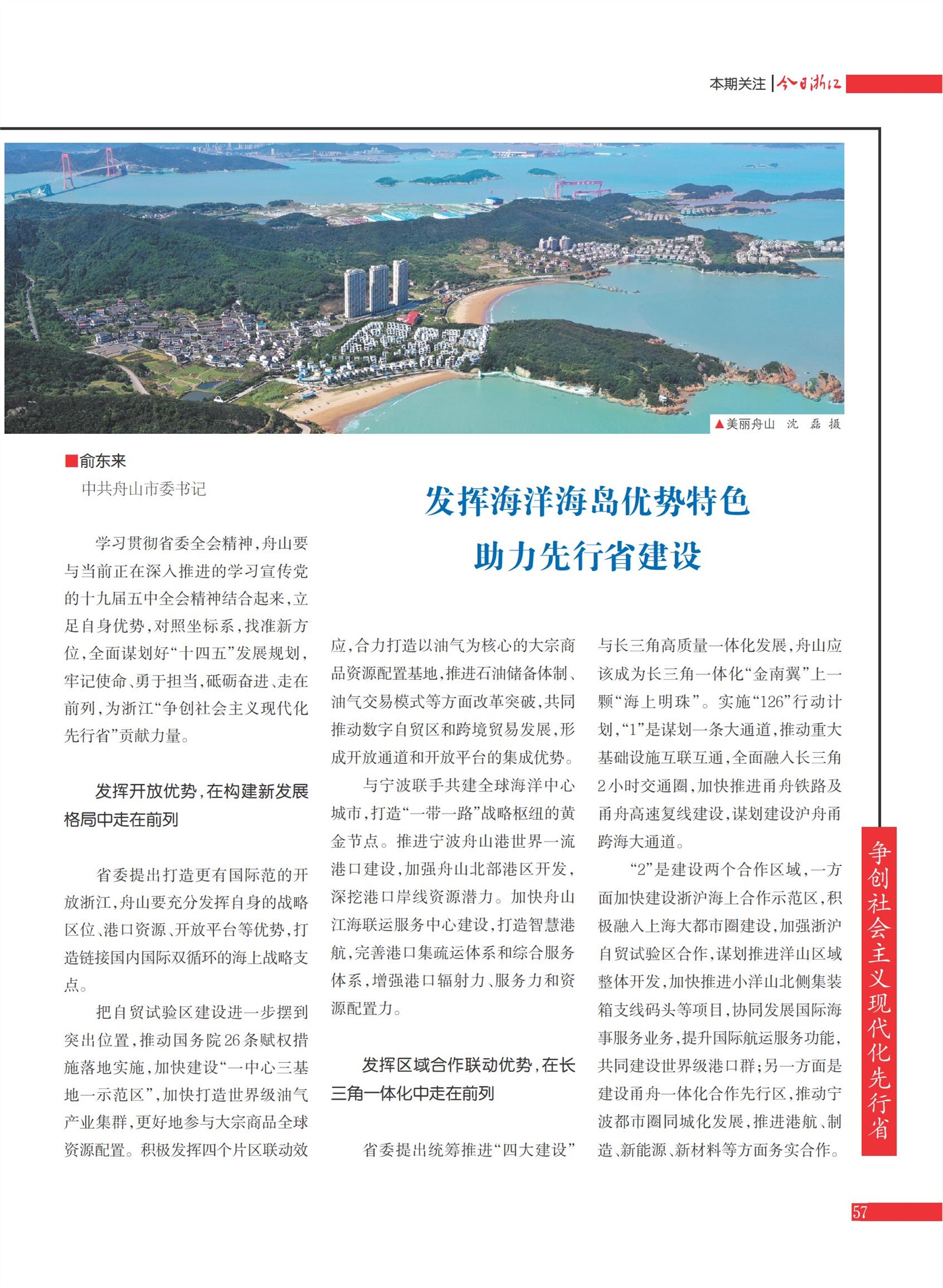 本期关注 | 今日浙江

▲美丽舟山 沈 磊 摄

■俞东来
中共舟山市委书记

发挥海洋海岛优势特色
助力先行省建设

学习贯彻省委全会精神，舟山要与当前正在深入推进的学习宣传党的十九届五中全会精神结合起来，立足自身优势，对照坐标系，找准新方位，全面谋划好“十四五”发展规划，牢记使命、勇于担当，砥砺奋进、走在前列，为浙江“争创社会主义现代化先行省”贡献力量。

发挥开放优势，在构建新发展格局中走在前列

省委提出打造更有国际范的开放浙江，舟山要充分发挥自身的战略区位、港口资源、开放平台等优势，打造链接国内国际双循环的海上战略支点。

把自贸试验区建设进一步摆到突出位置，推动国务院26条赋权措施落地实施，加快建设“一中心三基地一示范区”，加快打造世界级油气产业集群，更好地参与大宗商品全球资源配置。积极发挥四个片区联动效应，合力打造以油气为核心的大宗商品资源配置基地，推进石油储备体制、油气交易模式等方面改革突破，共同推动数字自贸区和跨境贸易发展，形成开放通道和开放平台的集成优势。

与宁波联手共建全球海洋中心城市，打造“一带一路”战略枢纽的黄金节点。推进宁波舟山港世界一流港口建设，加强舟山北部港区开发，深挖港口岸线资源潜力。加快舟山江海联运服务中心建设，打造智慧港航，完善港口集疏运体系和综合服务体系，增强港口辐射力、服务力和资源配置力。

发挥区域合作联动优势，在长三角一体化中走在前列

省委提出统筹推进“四大建设”与长三角高质量一体化发展，舟山应该成为长三角一体化“金南翼”上一颗“海上明珠”。实施“126”行动计划，“1”是谋划一条大通道，推动重大基础设施互联互通，全面融入长三角2小时交通圈，加快推进甬舟铁路及甬舟高速复线建设，谋划建设沪舟甬跨海大通道。

“2”是建设两个合作区域，一方面加快建设浙沪海上合作示范区，积极融入上海大都市圈建设，加强浙沪自贸试验区合作，谋划推进洋山区域整体开发，加快推进小洋山北侧集装箱支线码头等项目，协同发展国际海事服务业务，提升国际航运服务功能，共同建设世界级港口群；另一方面是建设甬舟一体化合作先行区，推动宁波都市圈同城化发展，推进港航、制造、新能源、新材料等方面务实合作。

争创社会主义现代化先行省

57